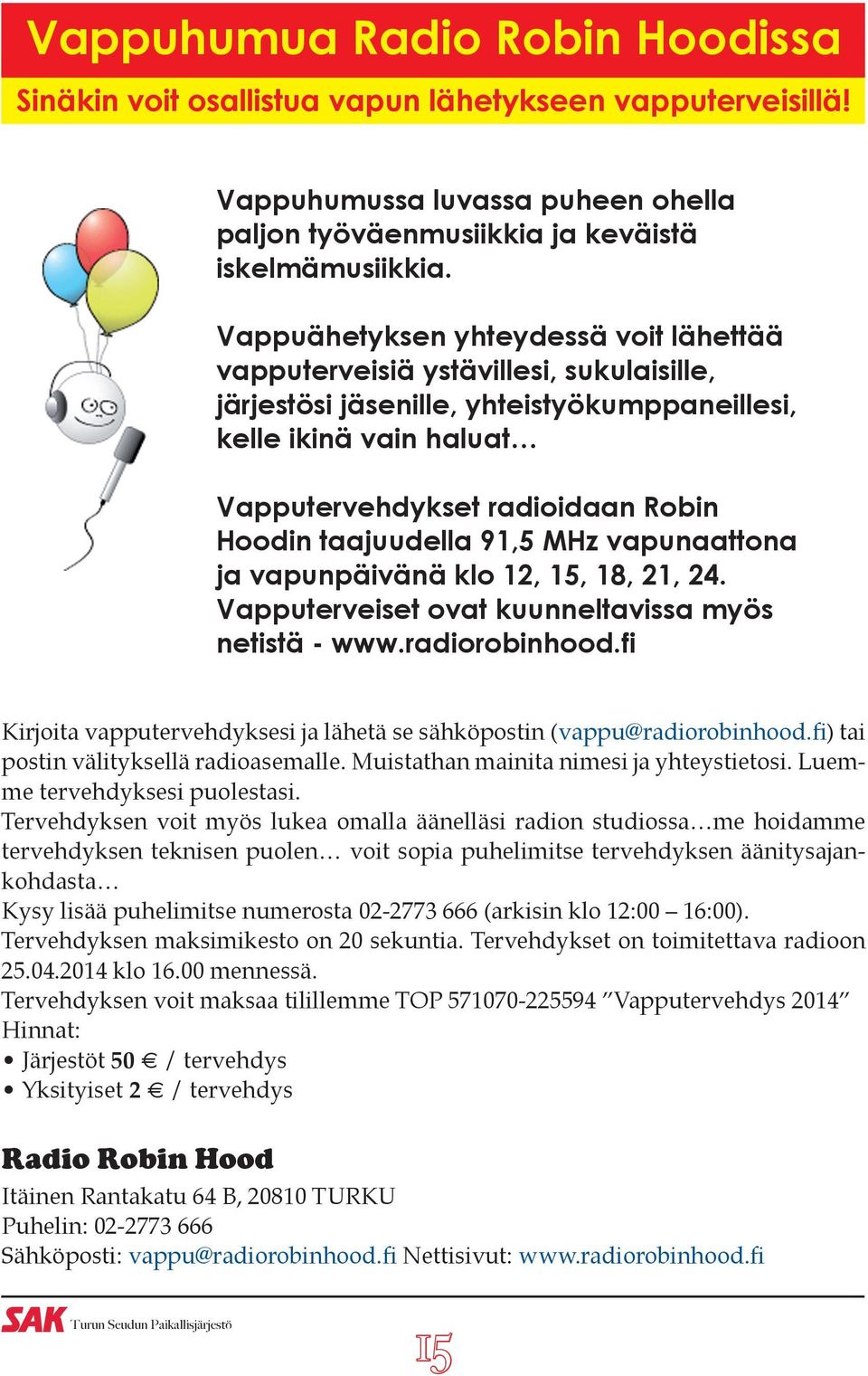 Vappuhumua Radio Robin Hoodissa

Sinäkin voit osallistua vapun lähetykseen vapputerveisillä!

Vappuhumussa luvassa puheen ohella paljon työväenmusiikkia ja keväistä iskelmämusiikkia.

Vappuähetyksen yhteydessä voit lähettää vapputerveisiä ystävillesi, sukulaisille, järjestösi jäsenille, yhteistyökumppaneillesi, kelle ikinä vain haluat…

Vapputervehdykset radioidaan Robin Hoodin taajuudella 91,5 MHz vapunaattona ja vapunpäivänä klo 12, 15, 18, 21, 24. Vapputerveiset ovat kuunneltavissa myös netistä - www.radiorobinhood.fi

Kirjoita vapputervehdyksesi ja lähetä se sähköpostin (vappu@radiorobinhood.fi) tai postin välityksellä radioasemalle. Muistathan mainita nimesi ja yhteystietosi. Luemme tervehdyksesi puolestasi.
Tervehdyksen voit myös lukea omalla äänelläsi radion studiossa…me hoidamme tervehdyksen teknisen puolen… voit sopia puhelimitse tervehdyksen äänitysajankohdasta…
Kysy lisää puhelimitse numerosta 02-2773 666 (arkisin klo 12:00 – 16:00).
Tervehdyksen maksimikesto on 20 sekuntia. Tervehdykset on toimitettava radioon 25.04.2014 klo 16.00 mennessä.
Tervehdyksen voit maksaa tilillemme TOP 571070-225594 ”Vapputervehdys 2014”
Hinnat:
• Järjestöt 50 € / tervehdys
• Yksityiset 2 € / tervehdys

Radio Robin Hood
Itäinen Rantakatu 64 B, 20810 TURKU
Puhelin: 02-2773 666
Sähköposti: vappu@radiorobinhood.fi Nettisivut: www.radiorobinhood.fi

SAK Turun Seudun Paikallisjärjestö

15